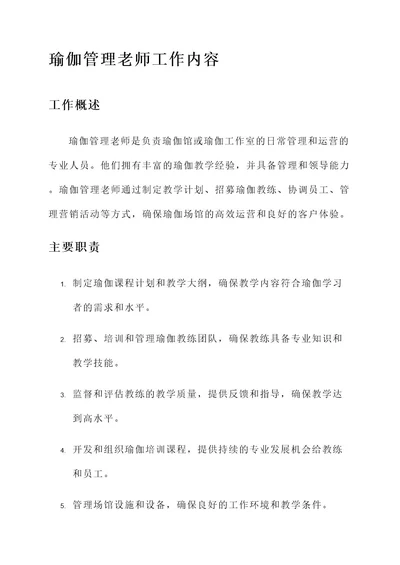 瑜伽管理老师工作内容

工作概述

瑜伽管理老师是负责瑜伽馆或瑜伽工作室的日常管理和运营的专业人员。他们拥有丰富的瑜伽教学经验，并具备管理和领导能力。瑜伽管理老师通过制定教学计划、招募瑜伽教练、协调员工、管理营销活动等方式，确保瑜伽场馆的高效运营和良好的客户体验。

主要职责

1. 制定瑜伽课程计划和教学大纲，确保教学内容符合瑜伽学习者的需求和水平。

2. 招募、培训和管理瑜伽教练团队，确保教练具备专业知识和教学技能。

3. 监督和评估教练的教学质量，提供反馈和指导，确保教学达到高水平。

4. 开发和组织瑜伽培训课程，提供持续的专业发展机会给教练和员工。

5. 管理场馆设施和设备，确保良好的工作环境和教学条件。